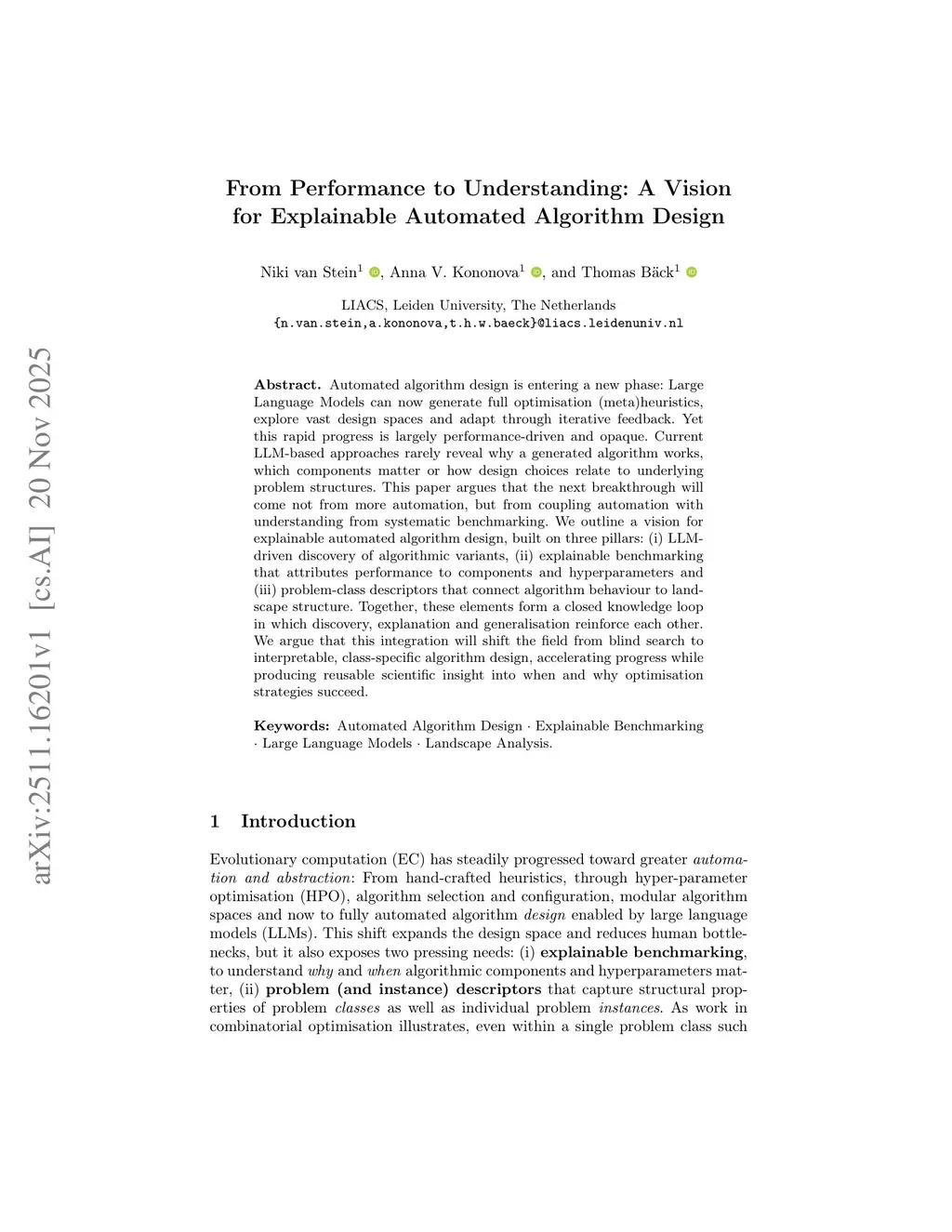 arXiv:2511.16201v1 [cs.AI] 20 Nov 2025

From Performance to Understanding: A Vision for Explainable Automated Algorithm Design

Niki van Stein$^1$, Anna V. Kononova$^1$, and Thomas Bäck$^1$

LIACS, Leiden University, The Netherlands
{n.van.stein,a.kononova,t.h.w.baeck}@liacs.leidenuniv.nl

Abstract. Automated algorithm design is entering a new phase: Large Language Models can now generate full optimisation (meta)heuristics, explore vast design spaces and adapt through iterative feedback. Yet this rapid progress is largely performance-driven and opaque. Current LLM-based approaches rarely reveal why a generated algorithm works, which components matter or how design choices relate to underlying problem structures. This paper argues that the next breakthrough will come not from more automation, but from coupling automation with understanding from systematic benchmarking. We outline a vision for explainable automated algorithm design, built on three pillars: (i) LLM-driven discovery of algorithmic variants, (ii) explainable benchmarking that attributes performance to components and hyperparameters and (iii) problem-class descriptors that connect algorithm behaviour to landscape structure. Together, these elements form a closed knowledge loop in which discovery, explanation and generalisation reinforce each other. We argue that this integration will shift the field from blind search to interpretable, class-specific algorithm design, accelerating progress while producing reusable scientific insight into when and why optimisation strategies succeed.

Keywords: Automated Algorithm Design · Explainable Benchmarking · Large Language Models · Landscape Analysis.

1 Introduction

Evolutionary computation (EC) has steadily progressed toward greater automation and abstraction: From hand-crafted heuristics, through hyper-parameter optimisation (HPO), algorithm selection and configuration, modular algorithm spaces and now to fully automated algorithm design enabled by large language models (LLMs). This shift expands the design space and reduces human bottlenecks, but it also exposes two pressing needs: (i) explainable benchmarking, to understand why and when algorithmic components and hyperparameters matter, (ii) problem (and instance) descriptors that capture structural properties of problem classes as well as individual problem instances. As work in combinatorial optimisation illustrates, even within a single problem class such